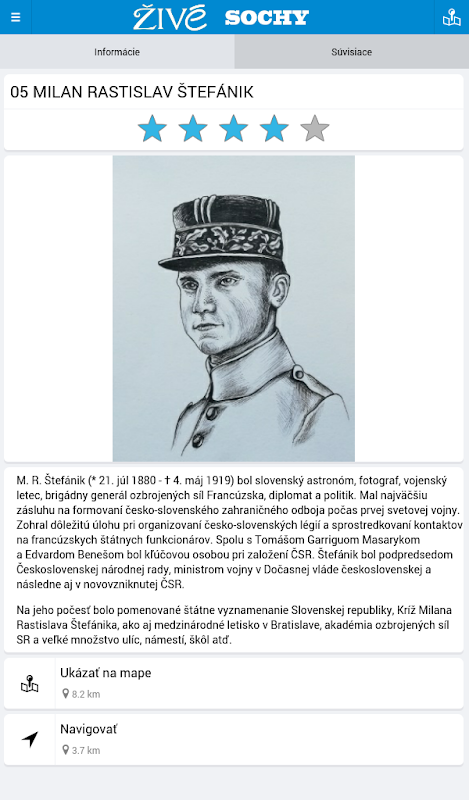 ŽIVÉ SOCHY

Informácie

Súvisiace

05 MILAN RASTISLAV ŠTEFÁNIK

M. R. Štefánik (* 21. júl 1880 - † 4. máj 1919) bol slovenský astronóm, fotograf, vojenský letec, brigádny generál ozbrojených síl Francúzska, diplomat a politik. Mal najväčšiu zásluhu na formovaní česko-slovenského zahraničného odboja počas prvej svetovej vojny. Zohral dôležitú úlohu pri organizovaní česko-slovenských légií a sprostredkovaní kontaktov na francúzskych štátnych funkcionárov. Spolu s Tomášom Garriguom Masarykom a Edvardom Benešom bol kľúčovou osobou pri založení ČSR. Štefánik bol podpredsedom Československej národnej rady, ministrom vojny v Dočasnej vláde československej a následne aj v novovzniknutej ČSR.

Na jeho počesť bolo pomenované štátne vyznamenanie Slovenskej republiky, Kríž Milana Rastislava Štefánika, ako aj medzinárodné letisko v Bratislave, akadémia ozbrojených síl SR a veľké množstvo ulíc, námestí, škôl atď.

Ukázať na mape
8.2 km

Navigovať
3.7 km